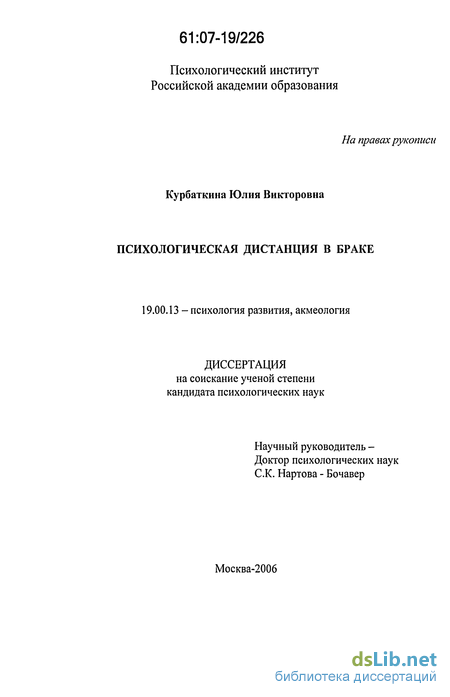 61:07-19/226

Психологический институт
Российской академии образования

На правах рукописи

Курбаткина Юлия Викторовна

ПСИХОЛОГИЧЕСКАЯ ДИСТАНЦИЯ В БРАКЕ

19.00.13 – психология развития, акмеология

ДИССЕРТАЦИЯ
на соискание ученой степени
кандидата психологических наук

Научный руководитель –
Доктор психологических наук
С.К. Нартова - Бочавер

Москва-2006

dsLib.net
библиотека диссертаций